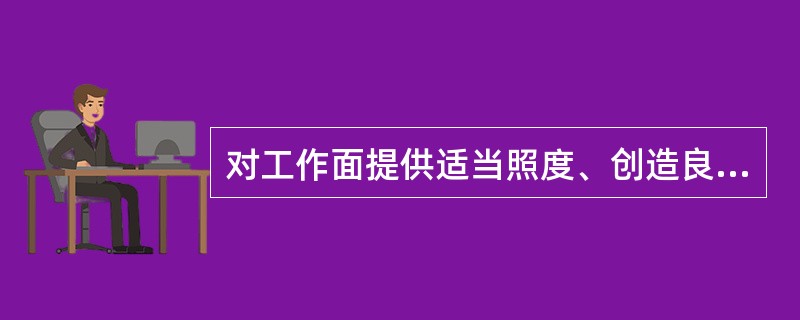 对工作面提供适当照度、创造良...